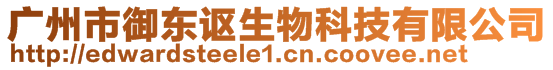 广州市御东讴生物科技有限公司
http://edwardsteele1.cn.coovee.net